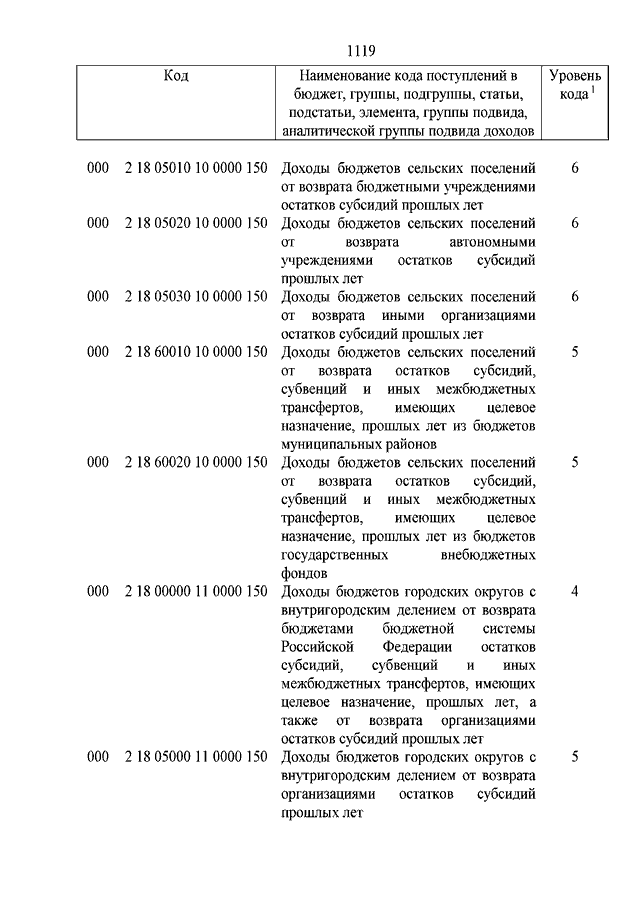 1119

| Код | Наименование кода поступлений в бюджет, группы, подгруппы, статьи, подстатьи, элемента, группы подвида, аналитической группы подвида доходов | Уровень кода $^1$ |
|---|---|---|
| 000 2 18 05010 10 0000 150 | Доходы бюджетов сельских поселений от возврата бюджетными учреждениями остатков субсидий прошлых лет | 6 |
| 000 2 18 05020 10 0000 150 | Доходы бюджетов сельских поселений от возврата автономными учреждениями остатков субсидий прошлых лет | 6 |
| 000 2 18 05030 10 0000 150 | Доходы бюджетов сельских поселений от возврата иными организациями остатков субсидий прошлых лет | 6 |
| 000 2 18 60010 10 0000 150 | Доходы бюджетов сельских поселений от возврата остатков субсидий, субвенций и иных межбюджетных трансфертов, имеющих целевое назначение, прошлых лет из бюджетов муниципальных районов | 5 |
| 000 2 18 60020 10 0000 150 | Доходы бюджетов сельских поселений от возврата остатков субсидий, субвенций и иных межбюджетных трансфертов, имеющих целевое назначение, прошлых лет из бюджетов государственных внебюджетных фондов | 5 |
| 000 2 18 00000 11 0000 150 | Доходы бюджетов городских округов с внутригородским делением от возврата бюджетами бюджетной системы Российской Федерации остатков субсидий, субвенций и иных межбюджетных трансфертов, имеющих целевое назначение, прошлых лет, а также от возврата организациями остатков субсидий прошлых лет | 4 |
| 000 2 18 05000 11 0000 150 | Доходы бюджетов городских округов с внутригородским делением от возврата организациями остатков субсидий прошлых лет | 5 |